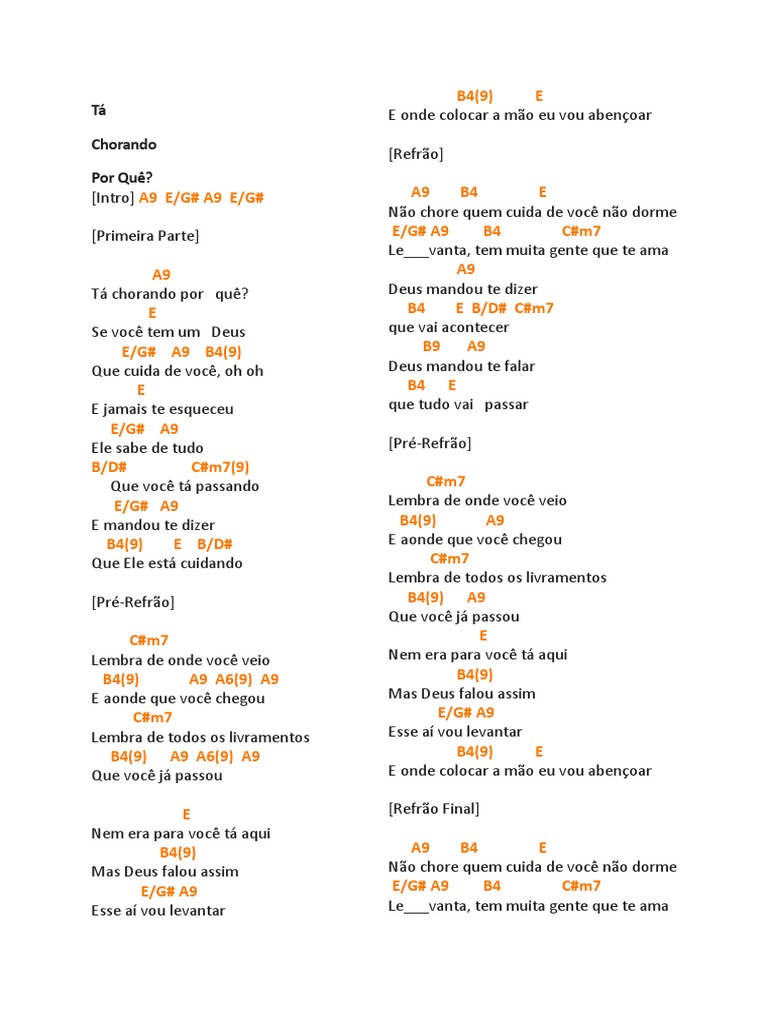 Tá

Chorando

Por Quê?
[Intro] A9 E/G# A9 E/G#

[Primeira Parte]

A9
Tá chorando por quê?
E
Se você tem um Deus
E/G# A9 B4(9)
Que cuida de você, oh oh
E
E jamais te esqueceu
E/G# A9
Ele sabe de tudo
B/D# C#m7(9)
Que você tá passando
E/G# A9
E mandou te dizer
B4(9) E B/D#
Que Ele está cuidando

[Pré-Refrão]

C#m7
Lembra de onde você veio
B4(9) A9 A6(9) A9
E aonde que você chegou
C#m7
Lembra de todos os livramentos
B4(9) A9 A6(9) A9
Que você já passou

E
Nem era para você tá aqui
B4(9)
Mas Deus falou assim
E/G# A9
Esse aí vou levantar

B4(9) E
E onde colocar a mão eu vou abençoar

[Refrão]

A9 B4 E
Não chore quem cuida de você não dorme
E/G# A9 B4 C#m7
Le___vanta, tem muita gente que te ama
A9
Deus mandou te dizer
B4 E B/D# C#m7
que vai acontecer
B9 A9
Deus mandou te falar
B4 E
que tudo vai passar

[Pré-Refrão]

C#m7
Lembra de onde você veio
B4(9) A9
E aonde que você chegou
C#m7
Lembra de todos os livramentos
B4(9) A9
Que você já passou
E
Nem era para você tá aqui
B4(9)
Mas Deus falou assim
E/G# A9
Esse aí vou levantar
B4(9) E
E onde colocar a mão eu vou abençoar

[Refrão Final]

A9 B4 E
Não chore quem cuida de você não dorme
E/G# A9 B4 C#m7
Le___vanta, tem muita gente que te ama